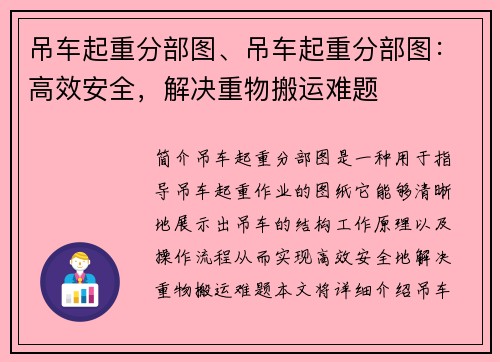 吊车起重分部图、吊车起重分部图：高效安全，解决重物搬运难题

简介吊车起重分部图是一种用于指导吊车起重作业的图纸它能够清晰地展示出吊车的结构工作原理以及操作流程从而实现高效安全地解决重物搬运难题本文将详细介绍吊车